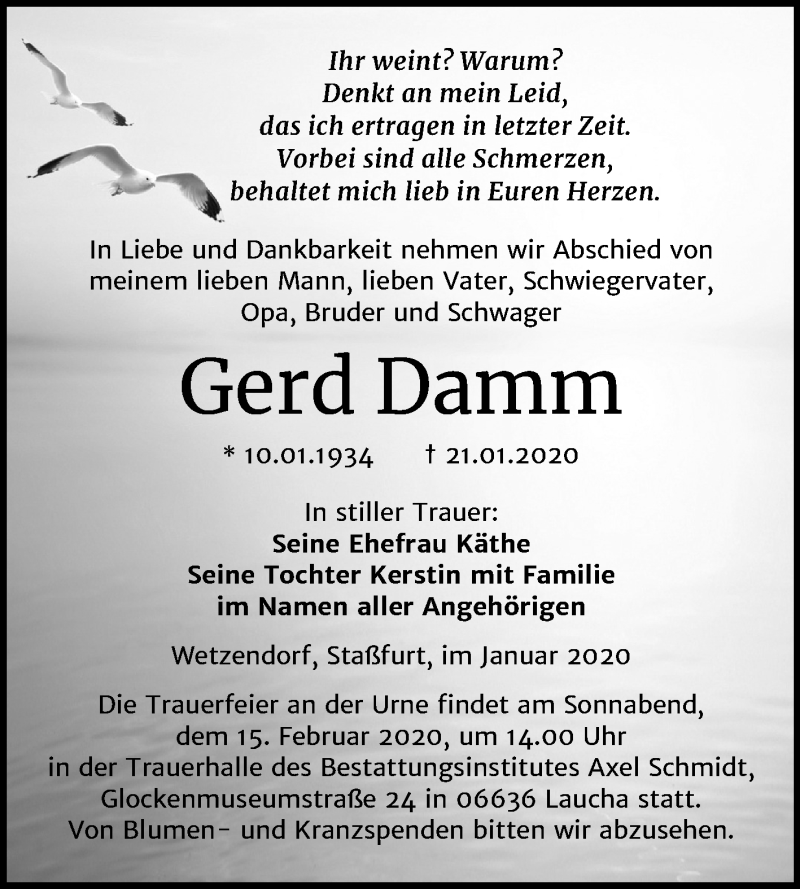 Ihr weint? Warum?
Denkt an mein Leid,
das ich ertragen in letzter Zeit.
Vorbei sind alle Schmerzen,
behaltet mich lieb in Euren Herzen.

In Liebe und Dankbarkeit nehmen wir Abschied von meinem lieben Mann, lieben Vater, Schwiegervater, Opa, Bruder und Schwager

Gerd Damm

* 10.01.1934 † 21.01.2020

In stiller Trauer:
Seine Ehefrau Käthe
Seine Tochter Kerstin mit Familie
im Namen aller Angehörigen

Wetzendorf, Staßfurt, im Januar 2020

Die Trauerfeier an der Urne findet am Sonnabend, dem 15. Februar 2020, um 14.00 Uhr in der Trauerhalle des Bestattungsinstitutes Axel Schmidt, Glockenmuseumstraße 24 in 06636 Laucha statt. Von Blumen- und Kranzspenden bitten wir abzusehen.